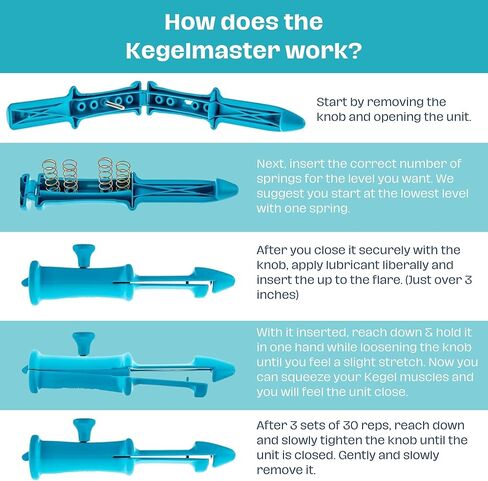 How does the Kegelmaster work?

Start by removing the knob and opening the unit.

Next, insert the correct number of springs for the level you want. We suggest you start at the lowest level with one spring.

After you close it securely with the knob, apply lubricant liberally and insert the up to the flare. (Just over 3 inches)

With it inserted, reach down & hold it in one hand while loosening the knob until you feel a slight stretch. Now you can squeeze your Kegel muscles and you will feel the unit close.

After 3 sets of 30 reps, reach down and slowly tighten the knob until the unit is closed. Gently and slowly remove it.